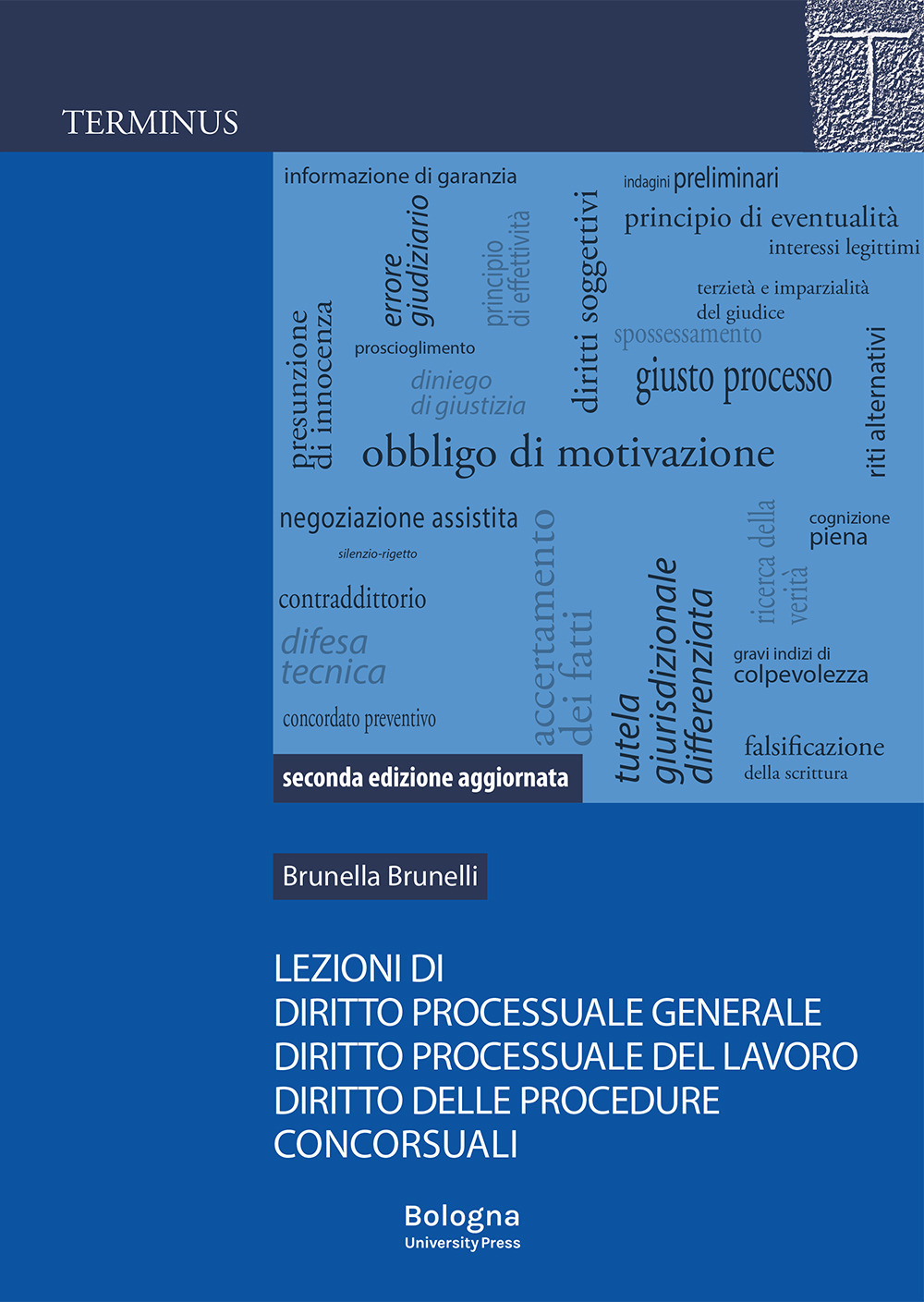 TERMINUS

T

informazione di garanzia

indagini preliminari

principio di eventualità

interessi legittimi

presunzione di innocenza

errore giudiziario

principio di effettività

diritti soggettivi

terzietà e imparzialità del giudice

spossessamento

proscioglimento

diniego di giustizia

giusto processo

riti alternativi

obbligo di motivazione

negoziazione assistita

silenzio-rigetto

contraddittorio

difesa tecnica

concordato preventivo

accertamento dei fatti

tutela giurisdizionale differenziata

ricerca della verità

cognizione piena

gravi indizi di colpevolezza

falsificazione della scrittura

seconda edizione aggiornata

Brunella Brunelli

LEZIONI DI
DIRITTO PROCESSUALE GENERALE
DIRITTO PROCESSUALE DEL LAVORO
DIRITTO DELLE PROCEDURE CONCORSUALI

Bologna
University Press